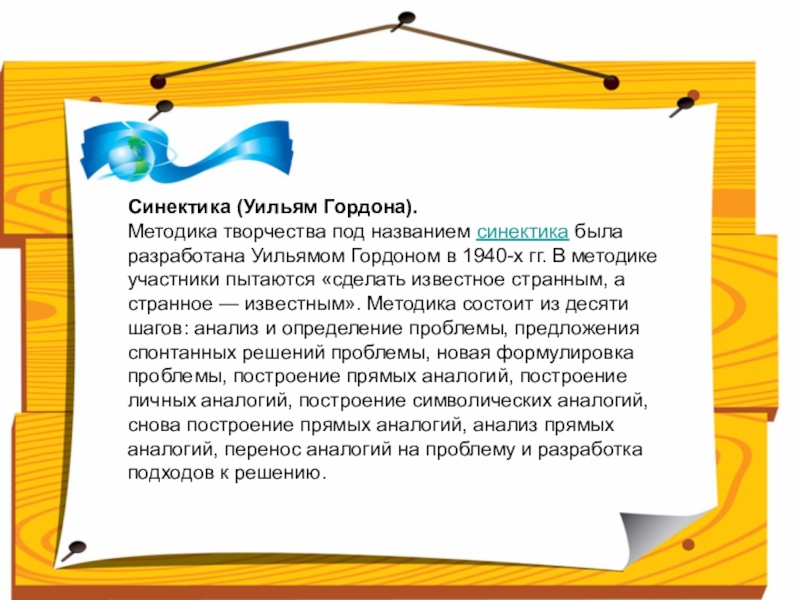 Синектика (Уильям Гордона).

Методика творчества под названием синектика была разработана Уильямом Гордоном в 1940-х гг. В методике участники пытаются «сделать известное странным, а странное — известным». Методика состоит из десяти шагов: анализ и определение проблемы, предложения спонтанных решений проблемы, новая формулировка проблемы, построение прямых аналогий, построение личных аналогий, построение символических аналогий, снова построение прямых аналогий, анализ прямых аналогий, перенос аналогий на проблему и разработка подходов к решению.